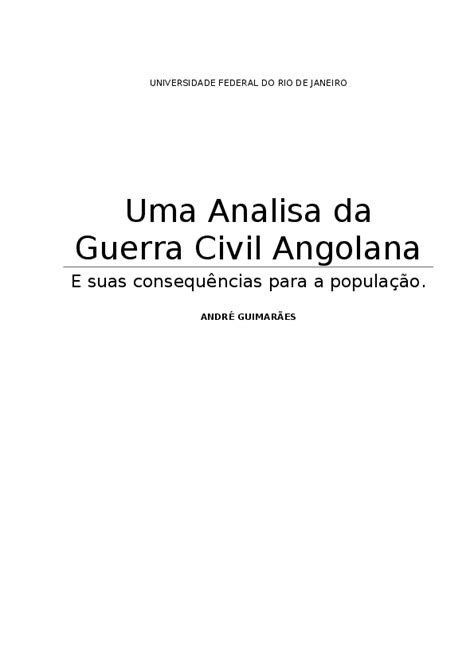 UNIVERSIDADE FEDERAL DO RIO DE JANEIRO

Uma Analisa da Guerra Civil Angolana

E suas consequências para a população.

ANDRÉ GUIMARÃES